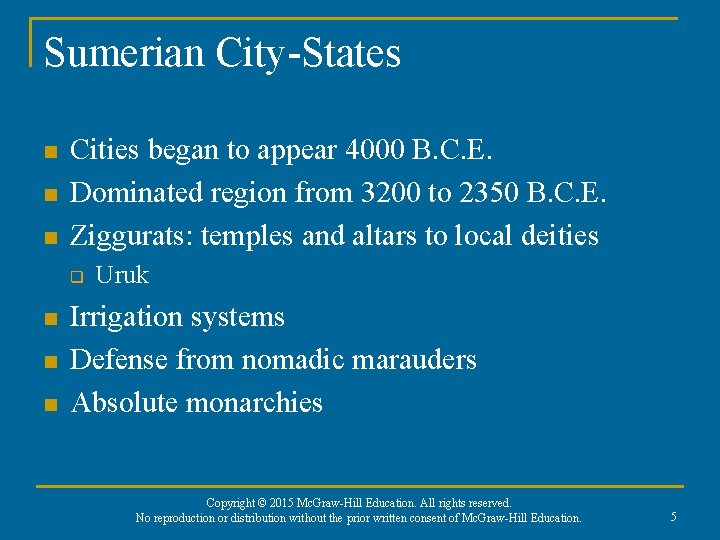 Sumerian City-States

- Cities began to appear 4000 B.C.E.
- Dominated region from 3200 to 2350 B.C.E.
- Ziggurats: temples and altars to local deities
  - Uruk
- Irrigation systems
- Defense from nomadic marauders
- Absolute monarchies

Copyright © 2015 McGraw-Hill Education. All rights reserved.
No reproduction or distribution without the prior written consent of McGraw-Hill Education.

5